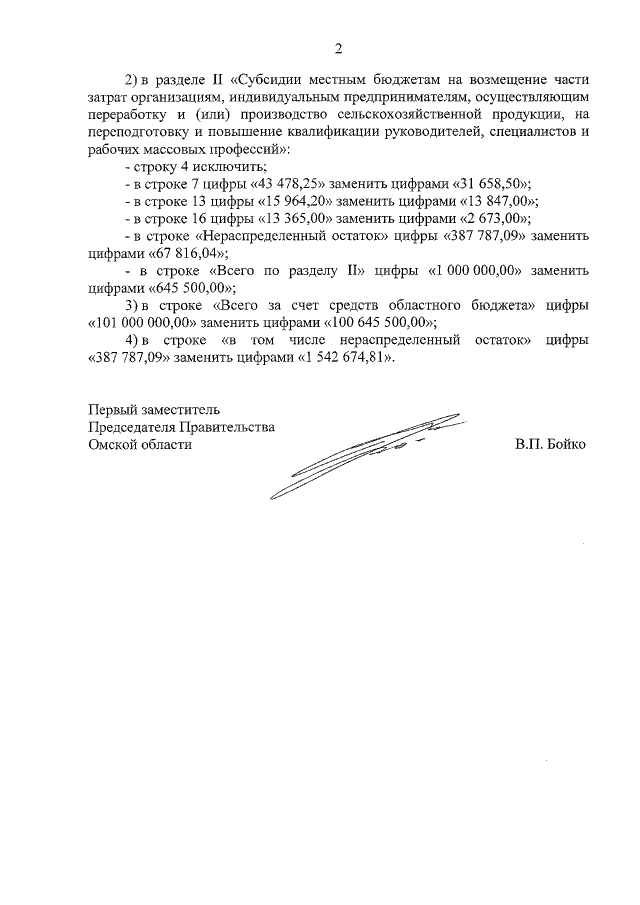 2

2) в разделе II «Субсидии местным бюджетам на возмещение части затрат организациям, индивидуальным предпринимателям, осуществляющим переработку и (или) производство сельскохозяйственной продукции, на переподготовку и повышение квалификации руководителей, специалистов и рабочих массовых профессий»:

- строку 4 исключить;

- в строке 7 цифры «43 478,25» заменить цифрами «31 658,50»;

- в строке 13 цифры «15 964,20» заменить цифрами «13 847,00»;

- в строке 16 цифры «13 365,00» заменить цифрами «2 673,00»;

- в строке «Нераспределенный остаток» цифры «387 787,09» заменить цифрами «67 816,04»;

- в строке «Всего по разделу II» цифры «1 000 000,00» заменить цифрами «645 500,00»;

3) в строке «Всего за счет средств областного бюджета» цифры «101 000 000,00» заменить цифрами «100 645 500,00»;

4) в строке «в том числе нераспределенный остаток» цифры «387 787,09» заменить цифрами «1 542 674,81».

Первый заместитель
Председателя Правительства
Омской области

В.П. Бойко